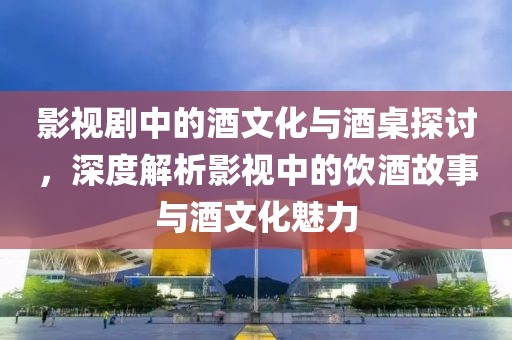 影视剧中的酒文化与酒桌探讨，深度解析影视中的饮酒故事与酒文化魅力